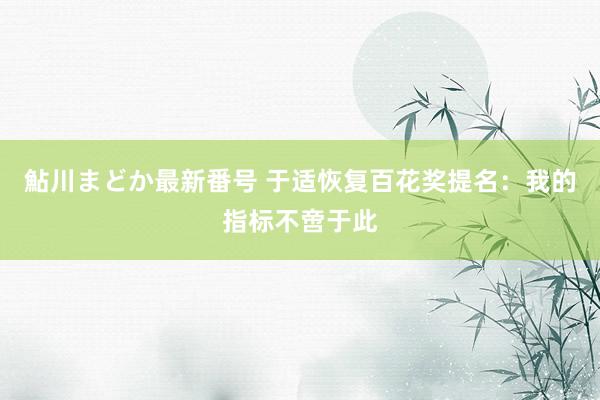 鮎川まどか最新番号 于适恢复百花奖提名：我的指标不啻于此